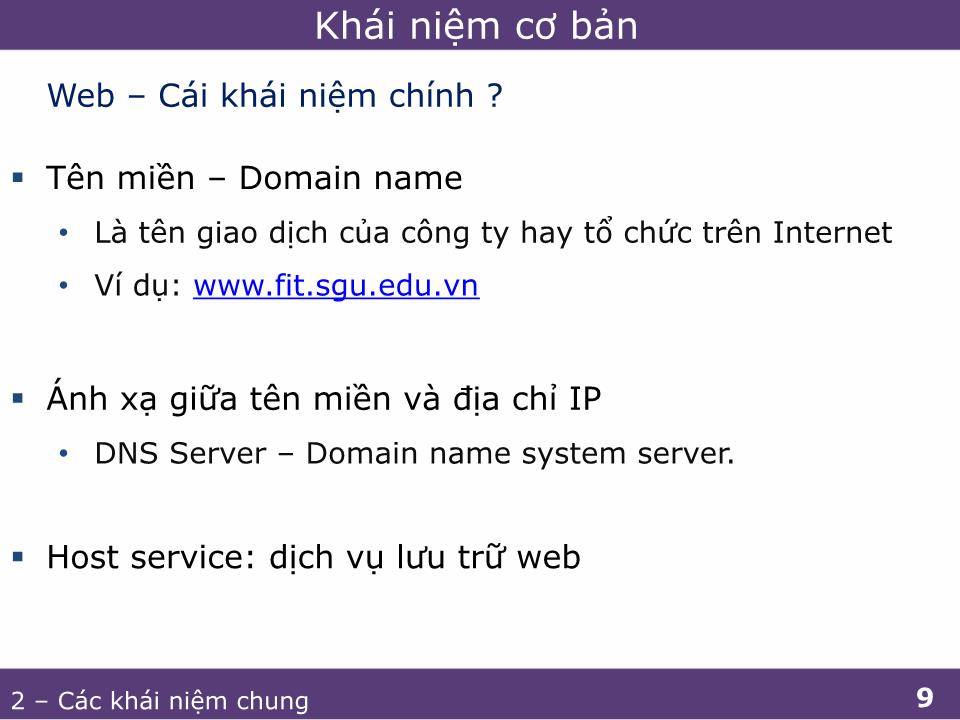 Khái niệm cơ bản

Web – Cái khái niệm chính ?

▪ Tên miền – Domain name
• Là tên giao dịch của công ty hay tổ chức trên Internet
• Ví dụ: www.fit.sgu.edu.vn

▪ Ánh xạ giữa tên miền và địa chỉ IP
• DNS Server – Domain name system server.

▪ Host service: dịch vụ lưu trữ web

2 – Các khái niệm chung

9